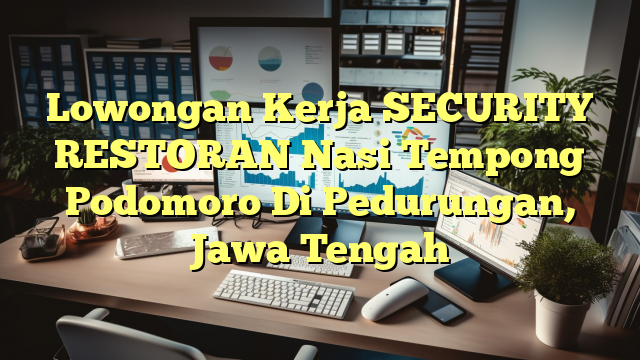 Lowongan Kerja SECURITY RESTORAN Nasi Tempong Podomoro Di Pedurungan, Jawa Tengah